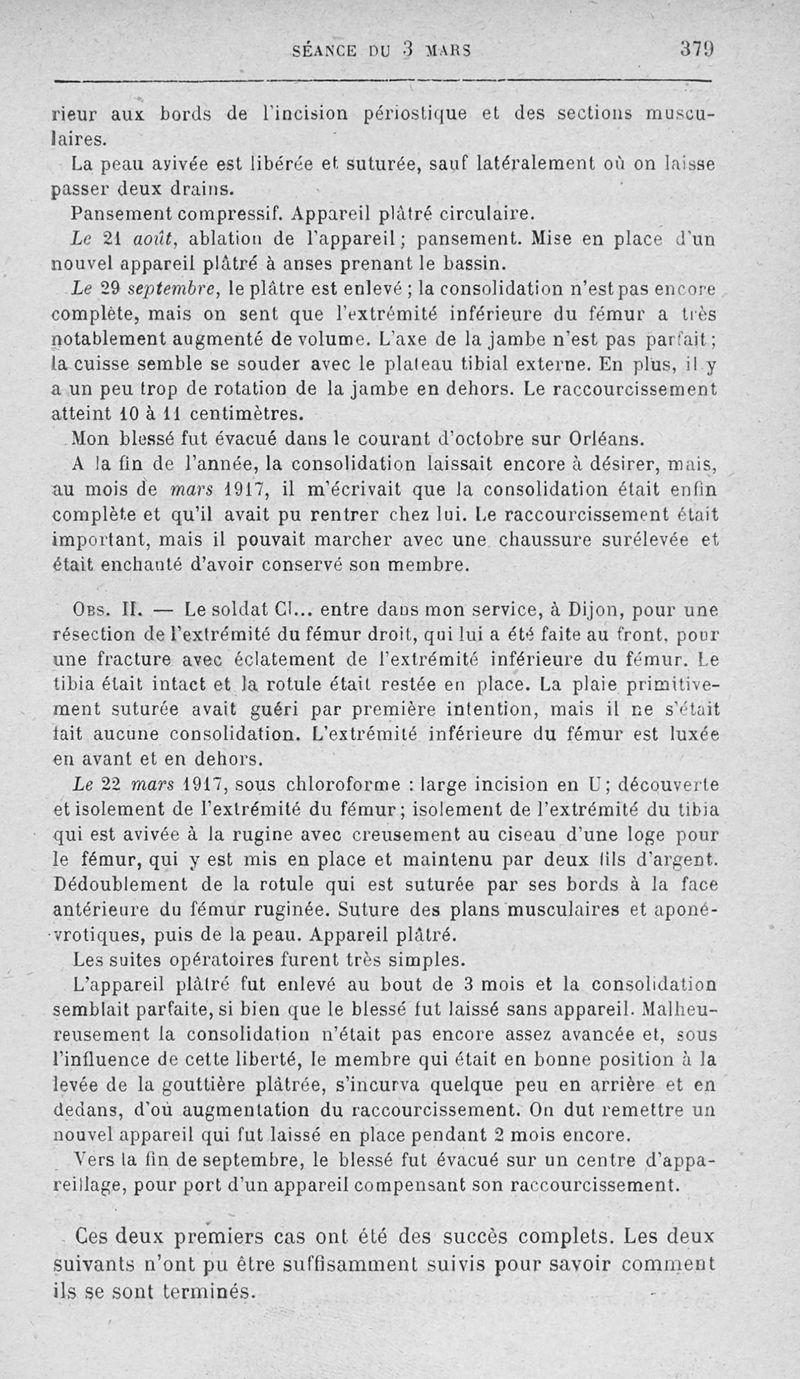 SÉANCE DU 3 MARS 379

rieur aux bords de l'incision périostique et des sections musculaires.

La peau avivée est libérée et suturée, sauf latéralement où on laisse passer deux drains.

Pansement compressif. Appareil plâtré circulaire.

Le 21 août, ablation de l'appareil; pansement. Mise en place d'un nouvel appareil plâtré à anses prenant le bassin.

Le 29 septembre, le plâtre est enlevé ; la consolidation n'est pas encore complète, mais on sent que l'extrémité inférieure du fémur a très notablement augmenté de volume. L'axe de la jambe n'est pas parfait; la cuisse semble se souder avec le plateau tibial externe. En plus, il y a un peu trop de rotation de la jambe en dehors. Le raccourcissement atteint 10 à 11 centimètres.

Mon blessé fut évacué dans le courant d'octobre sur Orléans.

A la fin de l'année, la consolidation laissait encore à désirer, mais, au mois de mars 1917, il m'écrivait que la consolidation était enfin complète et qu'il avait pu rentrer chez lui. Le raccourcissement était important, mais il pouvait marcher avec une chaussure surélevée et était enchanté d'avoir conservé son membre.

Obs. II. — Le soldat Cl... entre dans mon service, à Dijon, pour une résection de l'extrémité du fémur droit, qui lui a été faite au front, pour une fracture avec éclatement de l'extrémité inférieure du fémur. Le tibia était intact et la rotule était restée en place. La plaie primitivement suturée avait guéri par première intention, mais il ne s'était fait aucune consolidation. L'extrémité inférieure du fémur est luxée en avant et en dehors.

Le 22 mars 1917, sous chloroforme : large incision en U; découverte et isolement de l'extrémité du fémur; isolement de l'extrémité du tibia qui est avivée à la rugine avec creusement au ciseau d'une loge pour le fémur, qui y est mis en place et maintenu par deux fils d'argent. Dédoublement de la rotule qui est suturée par ses bords à la face antérieure du fémur ruginée. Suture des plans musculaires et aponévrotiques, puis de la peau. Appareil plâtré.

Les suites opératoires furent très simples.

L'appareil plâtré fut enlevé au bout de 3 mois et la consolidation semblait parfaite, si bien que le blessé fut laissé sans appareil. Malheureusement la consolidation n'était pas encore assez avancée et, sous l'influence de cette liberté, le membre qui était en bonne position à la levée de la gouttière plâtrée, s'incurva quelque peu en arrière et en dedans, d'où augmentation du raccourcissement. On dut remettre un nouvel appareil qui fut laissé en place pendant 2 mois encore.

Vers la fin de septembre, le blessé fut évacué sur un centre d'appareillage, pour port d'un appareil compensant son raccourcissement.

Ces deux premiers cas ont été des succès complets. Les deux suivants n'ont pu être suffisamment suivis pour savoir comment ils se sont terminés.